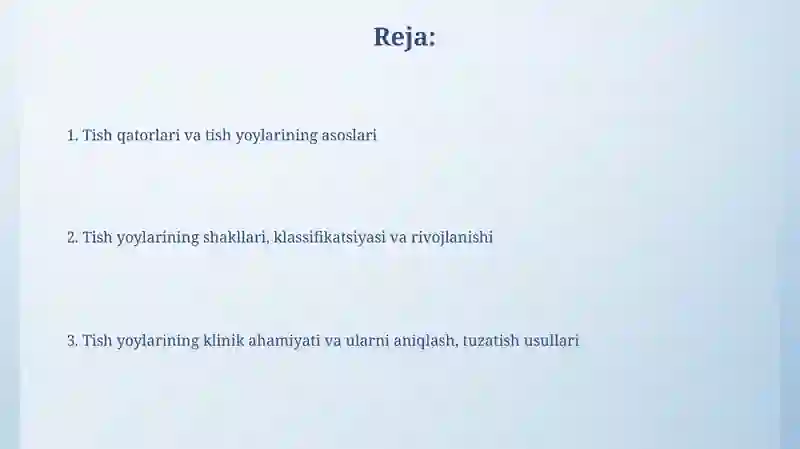 Reja:

1. Tish qatorlari va tish yoylarining asoslari

2. Tish yoylarining shakllari, klassifikatsiyasi va rivojlanishi

3. Tish yoylarining klinik ahamiyati va ularni aniqlash, tuzatish usullari